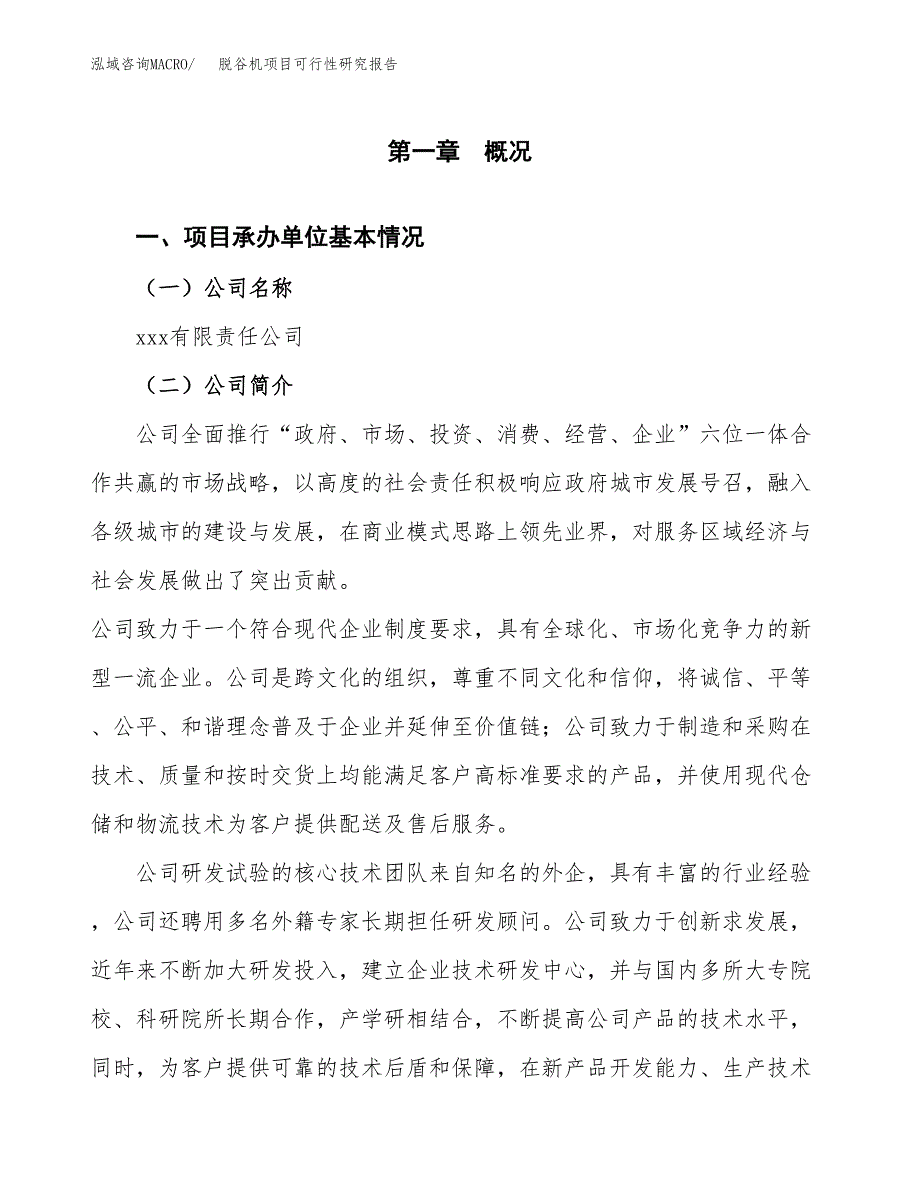 泓域咨询MACRO/　脱谷机项目可行性研究报告

第一章　概况

一、项目承办单位基本情况

（一）公司名称

xxx有限责任公司

（二）公司简介

公司全面推行“政府、市场、投资、消费、经营、企业”六位一体合作共赢的市场战略，以高度的社会责任积极响应政府城市发展号召，融入各级城市的建设与发展，在商业模式思路上领先业界，对服务区域经济与社会发展做出了突出贡献。

公司致力于一个符合现代企业制度要求，具有全球化、市场化竞争力的新型一流企业。公司是跨文化的组织，尊重不同文化和信仰，将诚信、平等、公平、和谐理念普及于企业并延伸至价值链；公司致力于制造和采购在技术、质量和按时交货上均能满足客户高标准要求的产品，并使用现代仓储和物流技术为客户提供配送及售后服务。

公司研发试验的核心技术团队来自知名的外企，具有丰富的行业经验，公司还聘用多名外籍专家长期担任研发顾问。公司致力于创新求发展，近年来不断加大研发投入，建立企业技术研发中心，并与国内多所大专院校、科研院所长期合作，产学研相结合，不断提高公司产品的技术水平，同时，为客户提供可靠的技术后盾和保障，在新产品开发能力、生产技术